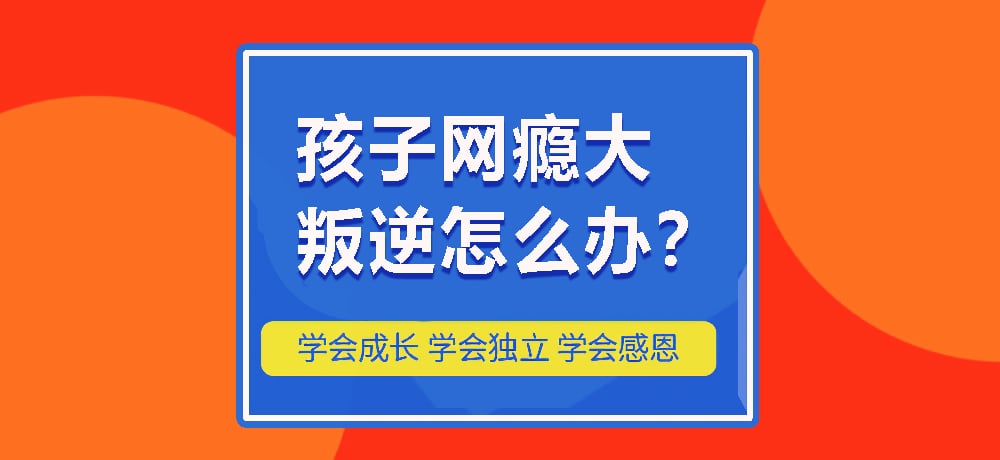 孩子网瘾大
叛逆怎么办？

学会成长 学会独立 学会感恩